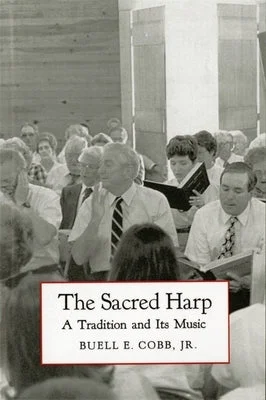 The Sacred Harp
A Tradition and Its Music
BUELL E. COBB, JR.